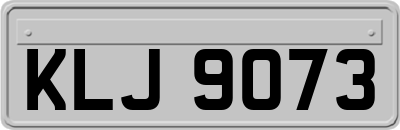 KLJ 9073